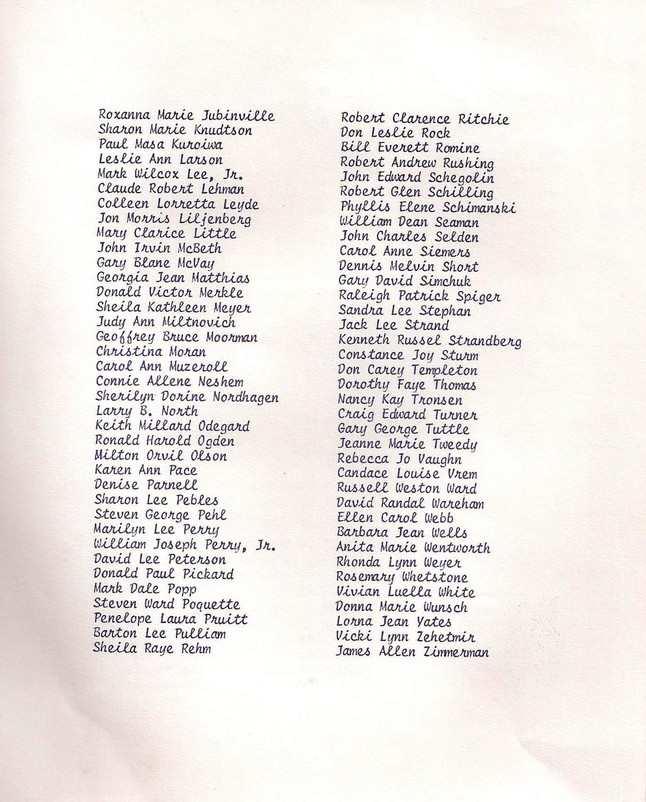 Roxanna Marie Jubinville
Sharon Marie Knudtson
Paul Masa Kuroiwa
Leslie Ann Larson
Mark Wilcox Lee, Jr.
Claude Robert Lehman
Colleen Lorretta Leyde
Jon Morris Liljenberg
Mary Clarice Little
John Irvin McBeth
Gary Blane McVay
Georgia Jean Matthias
Donald Victor Merkle
Sheila Kathleen Meyer
Judy Ann Miltnovich
Geoffrey Bruce Moorman
Christina Moran
Carol Ann Muzeroll
Connie Allene Neshem
Sherilyn Dorine Nordhagen
Larry B. North
Keith Millard Odegard
Ronald Harold Ogden
Milton Orvil Olson
Karen Ann Pace
Denise Parnell
Sharon Lee Pebles
Steven George Pehl
Marilyn Lee Perry
William Joseph Perry, Jr.
David Lee Peterson
Donald Paul Pickard
Mark Dale Popp
Steven Ward Poquette
Penelope Laura Pruitt
Barton Lee Pulliam
Sheila Raye Rehm

Robert Clarence Ritchie
Don Leslie Rock
Bill Everett Romine
Robert Andrew Rushing
John Edward Schegolin
Robert Glen Schilling
Phyllis Elene Schimanski
William Dean Seaman
John Charles Selden
Carol Anne Siemers
Dennis Melvin Short
Gary David Simchuk
Raleigh Patrick Spiger
Sandra Lee Stephan
Jack Lee Strand
Kenneth Russel Strandberg
Constance Joy Sturm
Don Carey Templeton
Dorothy Faye Thomas
Nancy Kay Tronsen
Craig Edward Turner
Gary George Tuttle
Jeanne Marie Tweedy
Rebecca Jo Vaughn
Candace Louise Vrem
Russell Weston Ward
David Randal Wareham
Ellen Carol Webb
Barbara Jean Wells
Anita Marie Wentworth
Rhonda Lynn Weyer
Rosemary Whetstone
Vivian Luella White
Donna Marie Wunsch
Lorna Jean Yates
Vicki Lynn Zehetmir
James Allen Zimmerman